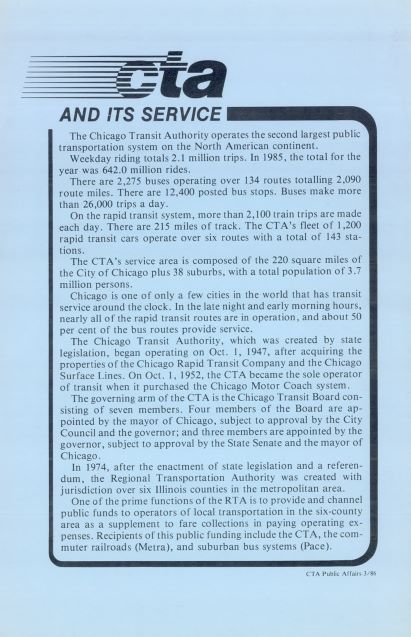 cta

AND ITS SERVICE

The Chicago Transit Authority operates the second largest public transportation system on the North American continent.

Weekday riding totals 2.1 million trips. In 1985, the total for the year was 642.0 million rides.

There are 2,275 buses operating over 134 routes totalling 2,090 route miles. There are 12,400 posted bus stops. Buses make more than 26,000 trips a day.

On the rapid transit system, more than 2,100 train trips are made each day. There are 215 miles of track. The CTA's fleet of 1,200 rapid transit cars operate over six routes with a total of 143 stations.

The CTA's service area is composed of the 220 square miles of the City of Chicago plus 38 suburbs, with a total population of 3.7 million persons.

Chicago is one of only a few cities in the world that has transit service around the clock. In the late night and early morning hours, nearly all of the rapid transit routes are in operation, and about 50 per cent of the bus routes provide service.

The Chicago Transit Authority, which was created by state legislation, began operating on Oct. 1, 1947, after acquiring the properties of the Chicago Rapid Transit Company and the Chicago Surface Lines. On Oct. 1, 1952, the CTA became the sole operator of transit when it purchased the Chicago Motor Coach system.

The governing arm of the CTA is the Chicago Transit Board consisting of seven members. Four members of the Board are appointed by the mayor of Chicago, subject to approval by the City Council and the governor; and three members are appointed by the governor, subject to approval by the State Senate and the mayor of Chicago.

In 1974, after the enactment of state legislation and a referendum, the Regional Transportation Authority was created with jurisdiction over six Illinois counties in the metropolitan area.

One of the prime functions of the RTA is to provide and channel public funds to operators of local transportation in the six-county area as a supplement to fare collections in paying operating expenses. Recipients of this public funding include the CTA, the commuter railroads (Metra), and suburban bus systems (Pace).

CTA Public Affairs 3/86